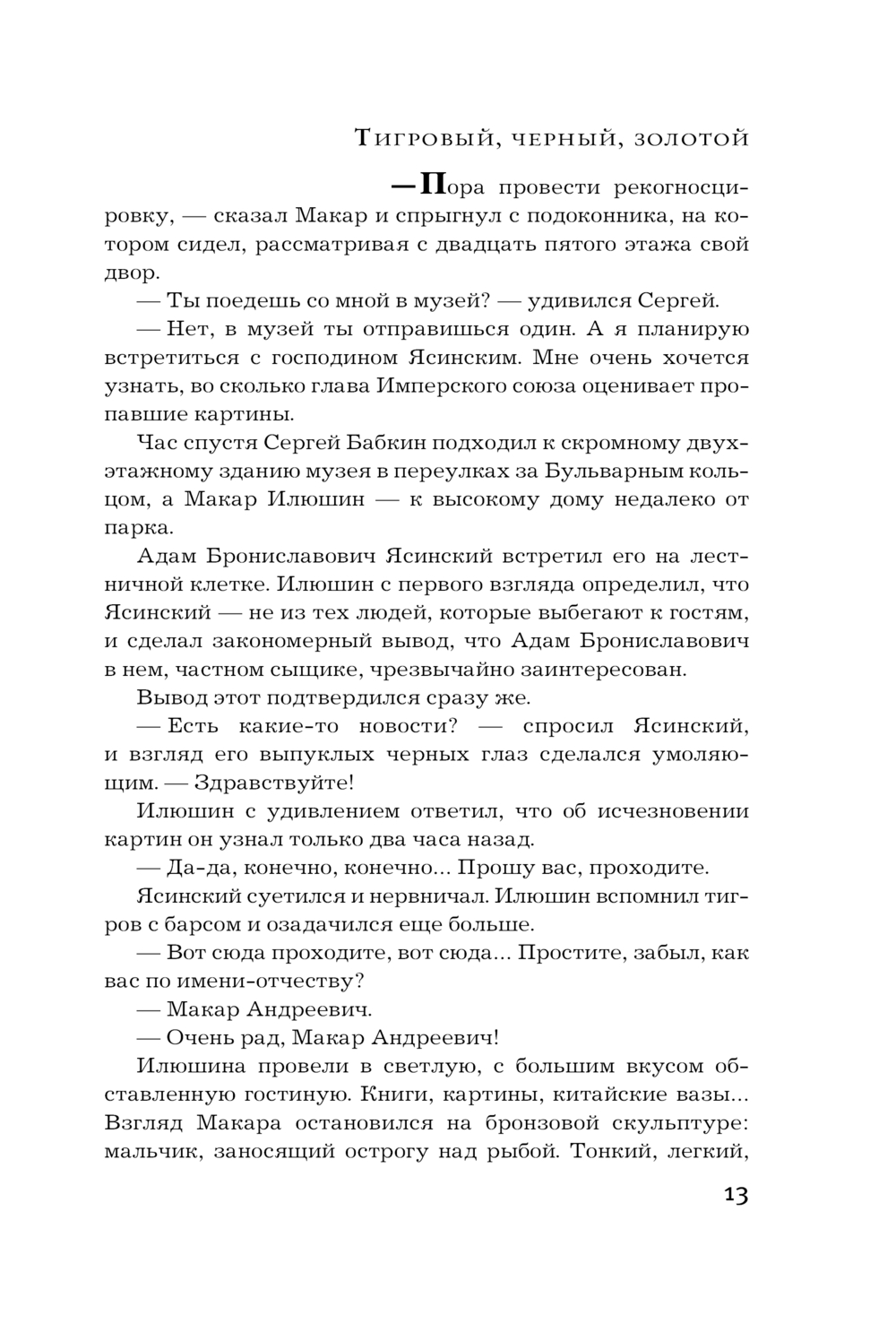 Тигровый, черный, золотой

— Пора провести рекогносцировку, — сказал Макар и спрыгнул с подоконника, на котором сидел, рассматривая с двадцать пятого этажа свой двор.

— Ты поедешь со мной в музей? — удивился Сергей.

— Нет, в музей ты отправишься один. А я планирую встретиться с господином Ясинским. Мне очень хочется узнать, во сколько глава Имперского союза оценивает пропавшие картины.

Час спустя Сергей Бабкин подходил к скромному двухэтажному зданию музея в переулках за Бульварным кольцом, а Макар Илюшин — к высокому дому недалеко от парка.

Адам Брониславович Ясинский встретил его на лестничной клетке. Илюшин с первого взгляда определил, что Ясинский — не из тех людей, которые выбегают к гостям, и сделал закономерный вывод, что Адам Брониславович в нем, частном сыщике, чрезвычайно заинтересован.

Вывод этот подтвердился сразу же.

— Есть какие-то новости? — спросил Ясинский, и взгляд его выпуклых черных глаз сделался умоляющим. — Здравствуйте!

Илюшин с удивлением ответил, что об исчезновении картин он узнал только два часа назад.

— Да-да, конечно, конечно... Прошу вас, проходите.

Ясинский суетился и нервничал. Илюшин вспомнил тигров с барсом и озадачился еще больше.

— Вот сюда проходите, вот сюда... Простите, забыл, как вас по имени-отчеству?

— Макар Андреевич.

— Очень рад, Макар Андреевич!

Илюшина провели в светлую, с большим вкусом обставленную гостиную. Книги, картины, китайские вазы... Взгляд Макара остановился на бронзовой скульптуре: мальчик, заносящий острогу над рыбой. Тонкий, легкий,

13